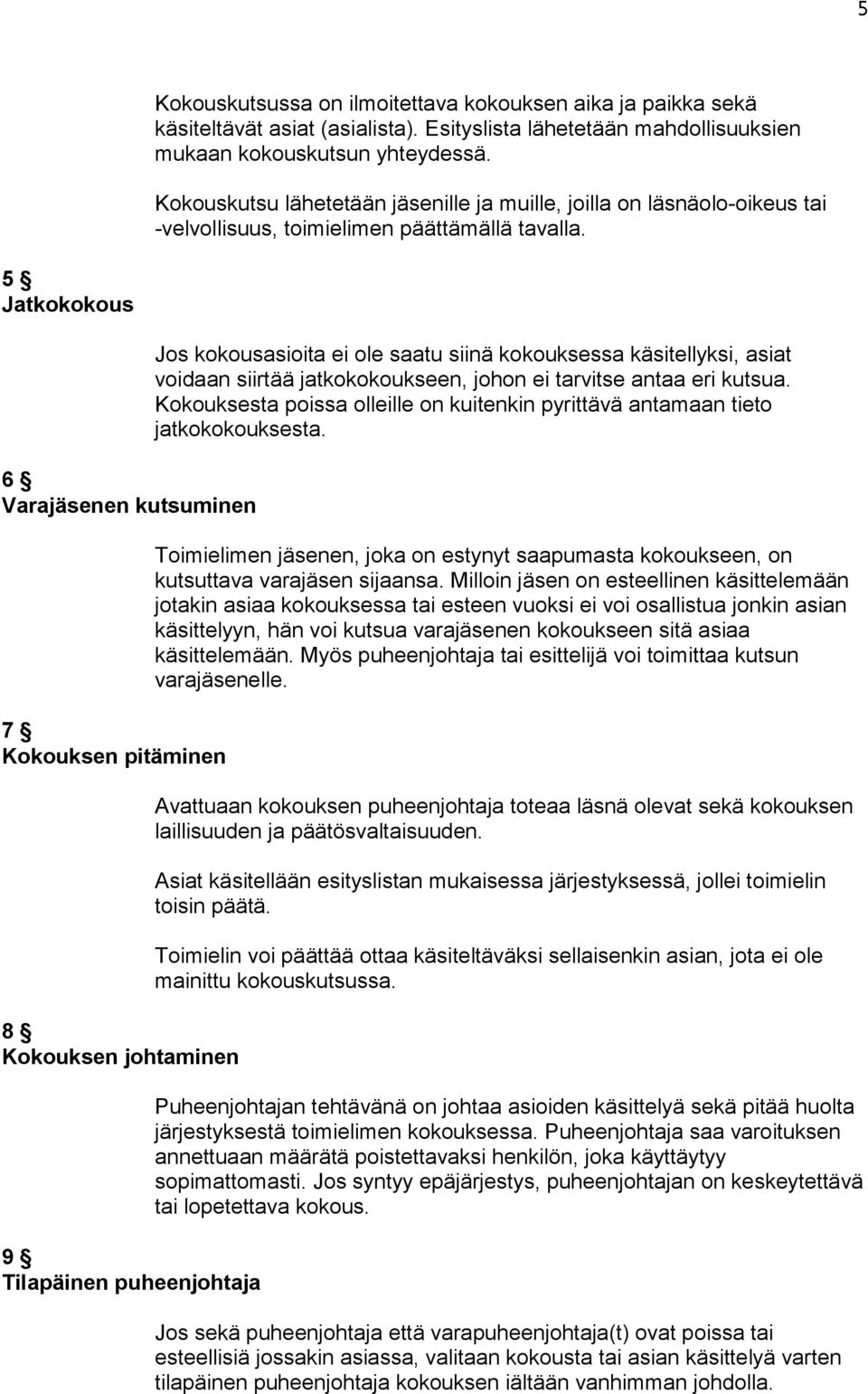 5

Kokouskutsussa on ilmoitettava kokouksen aika ja paikka sekä käsiteltävät asiat (asialista). Esityslista lähetetään mahdollisuuksien mukaan kokouskutsun yhteydessä.

Kokouskutsu lähetetään jäsenille ja muille, joilla on läsnäolo-oikeus tai -velvollisuus, toimielimen päättämällä tavalla.

5 §
Jatkokokous

Jos kokousasioita ei ole saatu siinä kokouksessa käsitellyksi, asiat voidaan siirtää jatkokokoukseen, johon ei tarvitse antaa eri kutsua. Kokouksesta poissa olleille on kuitenkin pyrittävä antamaan tieto jatkokokouksesta.

6 §
Varajäsenen kutsuminen

Toimielimen jäsenen, joka on estynyt saapumasta kokoukseen, on kutsuttava varajäsen sijaansa. Milloin jäsen on esteellinen käsittelemään jotakin asiaa kokouksessa tai esteen vuoksi ei voi osallistua jonkin asian käsittelyyn, hän voi kutsua varajäsenen kokoukseen sitä asiaa käsittelemään. Myös puheenjohtaja tai esittelijä voi toimittaa kutsun varajäsenelle.

7 §
Kokouksen pitäminen

Avattuaan kokouksen puheenjohtaja toteaa läsnä olevat sekä kokouksen laillisuuden ja päätösvaltaisuuden.

Asiat käsitellään esityslistan mukaisessa järjestyksessä, jollei toimielin toisin päätä.

Toimielin voi päättää ottaa käsiteltäväksi sellaisenkin asian, jota ei ole mainittu kokouskutsussa.

8 §
Kokouksen johtaminen

Puheenjohtajan tehtävänä on johtaa asioiden käsittelyä sekä pitää huolta järjestyksestä toimielimen kokouksessa. Puheenjohtaja saa varoituksen annettuaan määrätä poistettavaksi henkilön, joka käyttäytyy sopimattomasti. Jos syntyy epäjärjestys, puheenjohtajan on keskeytettävä tai lopetettava kokous.

9 §
Tilapäinen puheenjohtaja

Jos sekä puheenjohtaja että varapuheenjohtaja(t) ovat poissa tai esteellisiä jossakin asiassa, valitaan kokousta tai asian käsittelyä varten tilapäinen puheenjohtaja kokouksen iältään vanhimman johdolla.